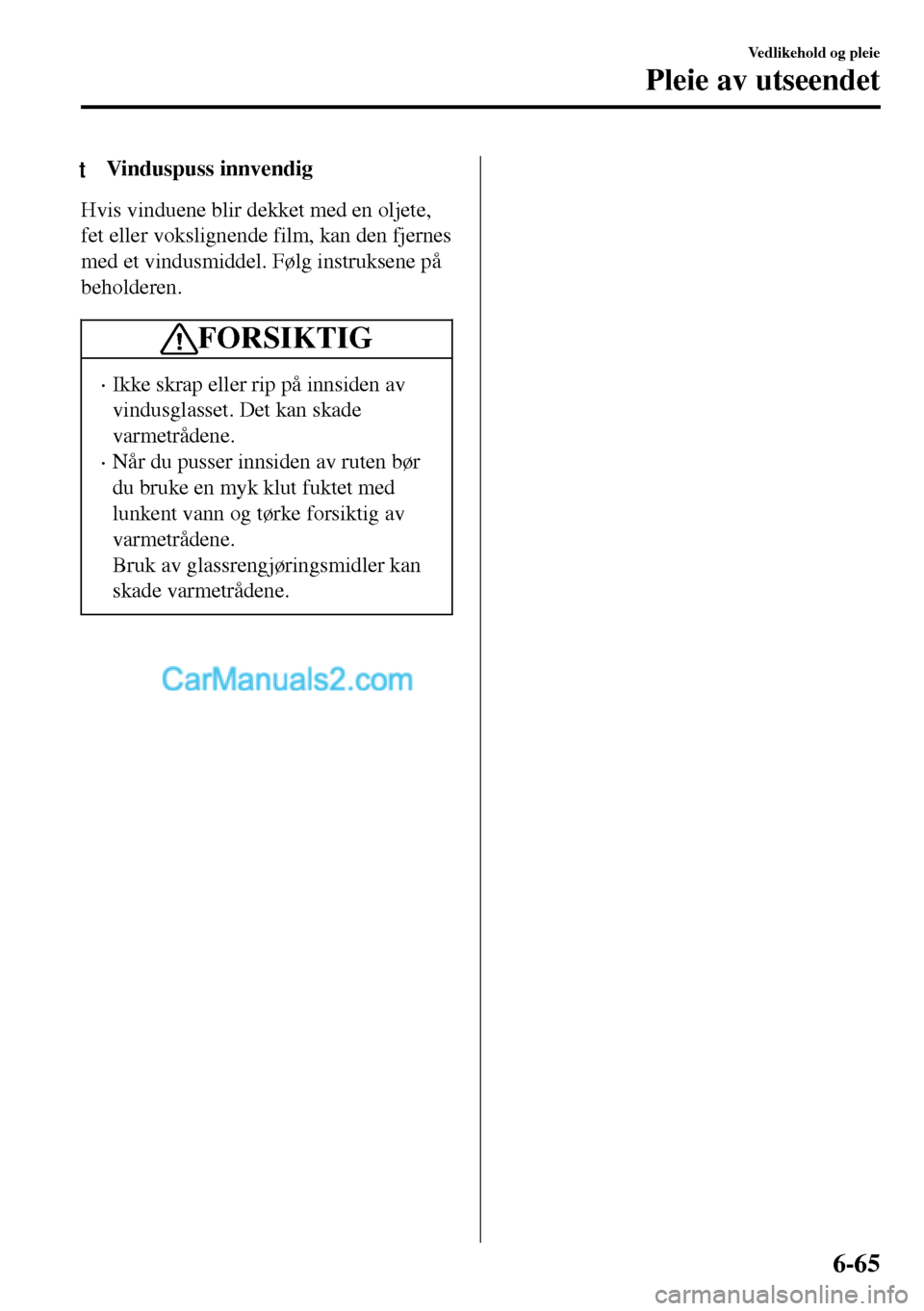 Vedlikehold og pleie
Pleie av utseendet

t Vinduspuss innvendig

Hvis vinduene blir dekket med en oljete, fet eller vokslignende film, kan den fjernes med et vindusmiddel. Følg instruksene på beholderen.

FORSIKTIG

· Ikke skrap eller rip på innsiden av vindusglasset. Det kan skade varmetrådene.
· Når du pusser innsiden av ruten bør du bruke en myk klut fuktet med lunkent vann og tørke forsiktig av varmetrådene.
Bruk av glassrengjøringsmidler kan skade varmetrådene.

CarManuals2.com

6-65

carmanualsonline.info